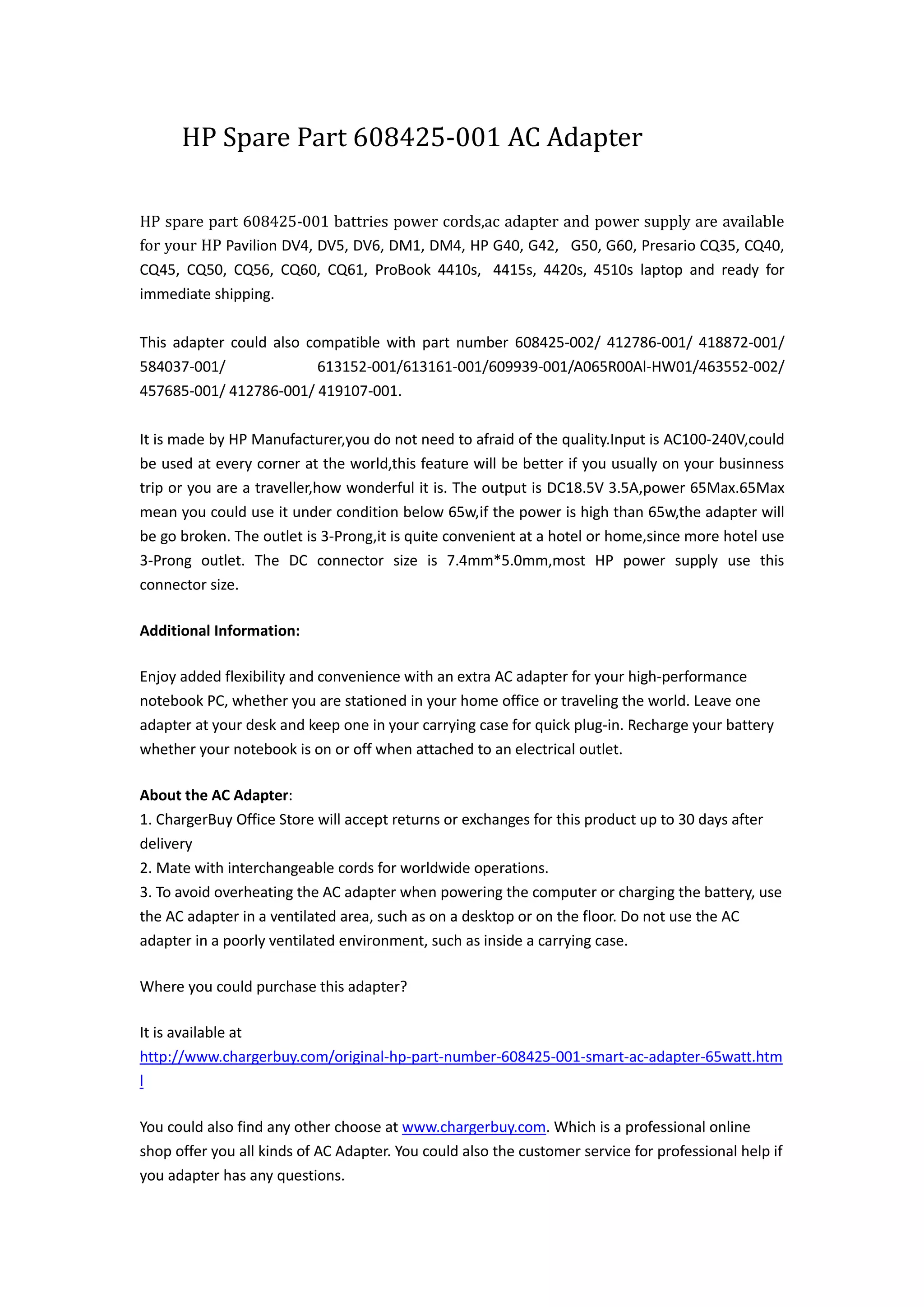 HP Spare Part 608425-001 AC Adapter

HP spare part 608425-001 battries power cords,ac adapter and power supply are available for your HP Pavilion DV4, DV5, DV6, DM1, DM4, HP G40, G42, G50, G60, Presario CQ35, CQ40, CQ45, CQ50, CQ56, CQ60, CQ61, ProBook 4410s, 4415s, 4420s, 4510s laptop and ready for immediate shipping.

This adapter could also compatible with part number 608425-002/ 412786-001/ 418872-001/ 584037-001/ 613152-001/613161-001/609939-001/A065R00Al-HW01/463552-002/ 457685-001/ 412786-001/ 419107-001.

It is made by HP Manufacturer,you do not need to afraid of the quality.Input is AC100-240V,could be used at every corner at the world,this feature will be better if you usually on your businness trip or you are a traveller,how wonderful it is. The output is DC18.5V 3.5A,power 65Max.65Max mean you could use it under condition below 65w,if the power is high than 65w,the adapter will be go broken. The outlet is 3-Prong,it is quite convenient at a hotel or home,since more hotel use 3-Prong outlet. The DC connector size is 7.4mm*5.0mm,most HP power supply use this connector size.

Additional Information:

Enjoy added flexibility and convenience with an extra AC adapter for your high-performance notebook PC, whether you are stationed in your home office or traveling the world. Leave one adapter at your desk and keep one in your carrying case for quick plug-in. Recharge your battery whether your notebook is on or off when attached to an electrical outlet.

About the AC Adapter:
1. ChargerBuy Office Store will accept returns or exchanges for this product up to 30 days after delivery
2. Mate with interchangeable cords for worldwide operations.
3. To avoid overheating the AC adapter when powering the computer or charging the battery, use the AC adapter in a ventilated area, such as on a desktop or on the floor. Do not use the AC adapter in a poorly ventilated environment, such as inside a carrying case.

Where you could purchase this adapter?

It is available at
http://www.chargerbuy.com/original-hp-part-number-608425-001-smart-ac-adapter-65watt.html

You could also find any other choose at www.chargerbuy.com. Which is a professional online shop offer you all kinds of AC Adapter. You could also the customer service for professional help if you adapter has any questions.